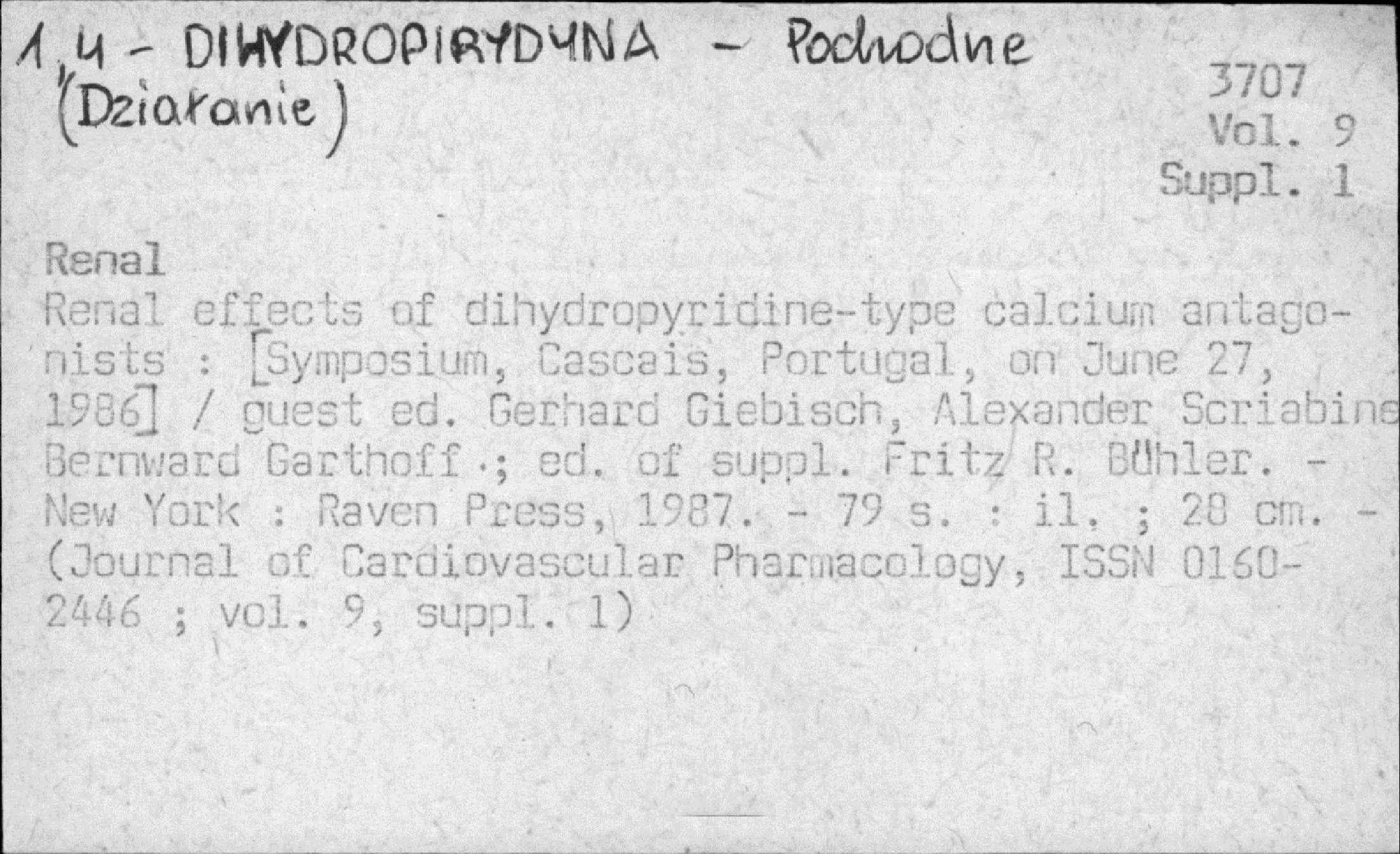 1,4 - DIHYDROPIRYDYNA - Pochodne
(Działanie)

3707
Vol. 9
Suppl. 1

Renal
Renal effects of dihydropyridine-type calcium antagonists : [Symposium, Cascais, Portugal, on June 27, 1986] / guest ed. Gerhard Giebisch, Alexander Scriabine Bernward Garthoff ; ed. of suppl. Fritz R. Bühler. - New York : Raven Press, 1987. - 79 s. : il. ; 28 cm. - (Journal of Cardiovascular Pharmacology, ISSN 0160-2446 ; vol. 9, suppl. 1)